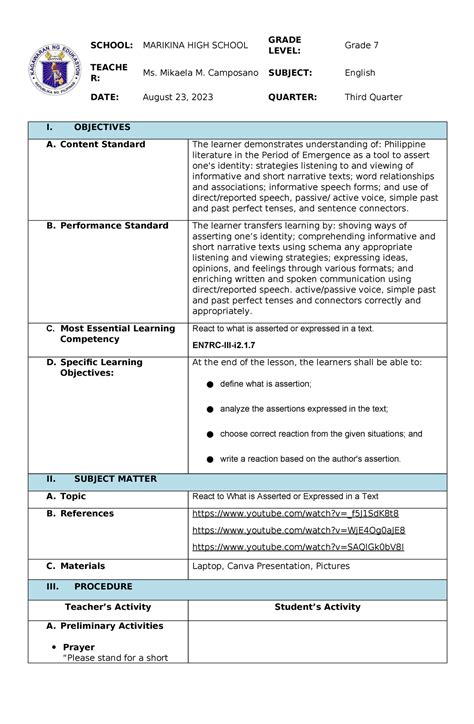 KAGAWARAN NG EDUKASYON
REPUBLIKA NG PILIPINAS

| SCHOOL: | MARIKINA HIGH SCHOOL | GRADE LEVEL: | Grade 7 |
|---|---|---|---|
| TEACHER: | Ms. Mikaela M. Camposano | SUBJECT: | English |
| DATE: | August 23, 2023 | QUARTER: | Third Quarter |

| I. OBJECTIVES | |
|---|---|
| A. Content Standard | The learner demonstrates understanding of: Philippine literature in the Period of Emergence as a tool to assert one's identity: strategies listening to and viewing of informative and short narrative texts; word relationships and associations; informative speech forms; and use of direct/reported speech, passive/ active voice, simple past and past perfect tenses, and sentence connectors. |
| B. Performance Standard | The learner transfers learning by: shoving ways of asserting one's identity; comprehending informative and short narrative texts using schema any appropriate listening and viewing strategies; expressing ideas, opinions, and feelings through various formats; and enriching written and spoken communication using direct/reported speech. active/passive voice, simple past and past perfect tenses and connectors correctly and appropriately. |
| C. Most Essential Learning Competency | React to what is asserted or expressed in a text. EN7RC-III-i2.1.7 |
| D. Specific Learning Objectives: | At the end of the lesson, the learners shall be able to: ● define what is assertion; ● analyze the assertions expressed in the text; ● choose correct reaction from the given situations; and ● write a reaction based on the author's assertion. |
| II. SUBJECT MATTER | |
| A. Topic | React to What is Asserted or Expressed in a Text |
| B. References | https://www.youtube.com/watch?v=_f5J1SdK8t8 https://www.youtube.com/watch?v=WjE4Og0aJE8 https://www.youtube.com/watch?v=SAQIGk0bV8I |
| C. Materials | Laptop, Canva Presentation, Pictures |
| III. PROCEDURE | |
| Teacher's Activity | Student's Activity |
| A. Preliminary Activities • Prayer "Please stand for a short | |